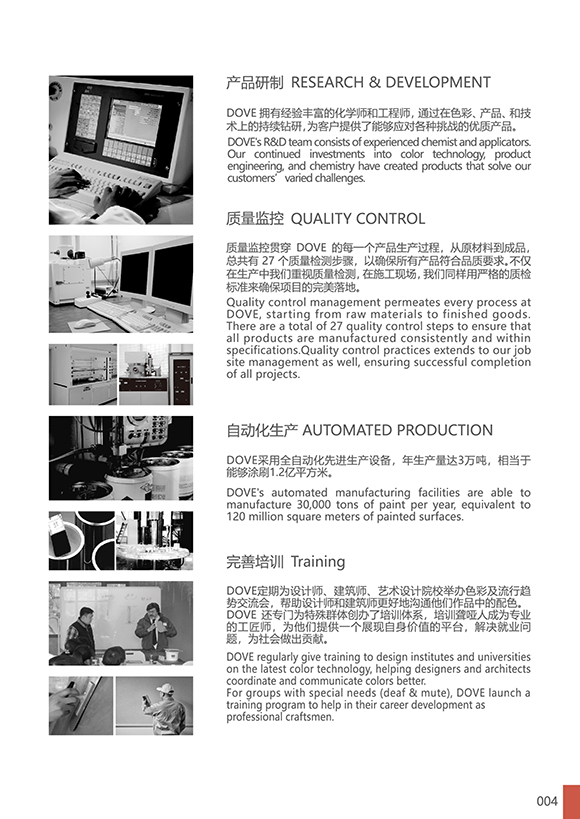 产品研制 RESEARCH & DEVELOPMENT

DOVE 拥有经验丰富的化学师和工程师，通过在色彩、产品、和技术上的持续钻研，为客户提供了能够应对各种挑战的优质产品。

DOVE's R&D team consists of experienced chemist and applicators. Our continued investments into color technology, product engineering, and chemistry have created products that solve our customers' varied challenges.

质量监控 QUALITY CONTROL

质量监控贯穿 DOVE 的每一个产品生产过程，从原材料到成品，总共有 27 个质量检测步骤，以确保所有产品符合品质要求。不仅在生产中我们重视质量检测，在施工现场，我们同样用严格的质检标准来确保项目的完美落地。

Quality control management permeates every process at DOVE, starting from raw materials to finished goods. There are a total of 27 quality control steps to ensure that all products are manufactured consistently and within specifications.Quality control practices extends to our job site management as well, ensuring successful completion of all projects.

自动化生产 AUTOMATED PRODUCTION

DOVE采用全自动化先进生产设备，年生产量达3万吨，相当于能够涂刷1.2亿平方米。

DOVE's automated manufacturing facilities are able to manufacture 30,000 tons of paint per year, equivalent to 120 million square meters of painted surfaces.

完善培训 Training

DOVE定期为设计师、建筑师、艺术设计院校举办色彩及流行趋势交流会，帮助设计师和建筑师更好地沟通他们作品中的配色。DOVE 还专门为特殊群体创办了培训体系，培训聋哑人成为专业的工匠师，为他们提供一个展现自身价值的平台，解决就业问题，为社会做出贡献。

DOVE regularly give training to design institutes and universities on the latest color technology, helping designers and architects coordinate and communicate colors better.
For groups with special needs (deaf & mute), DOVE launch a training program to help in their career development as professional craftsmen.

004